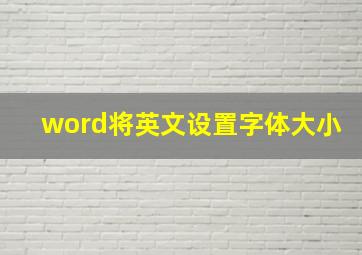 word将英文设置字体大小